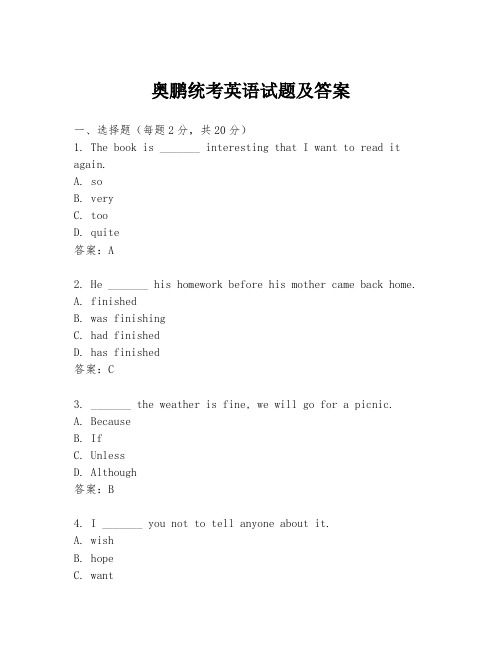 奥鹏统考英语试题及答案

一、选择题（每题2分，共20分）
1. The book is _______ interesting that I want to read it again.
A. so
B. very
C. too
D. quite
答案：A

2. He _______ his homework before his mother came back home.
A. finished
B. was finishing
C. had finished
D. has finished
答案：C

3. _______ the weather is fine, we will go for a picnic.
A. Because
B. If
C. Unless
D. Although
答案：B

4. I _______ you not to tell anyone about it.
A. wish
B. hope
C. want